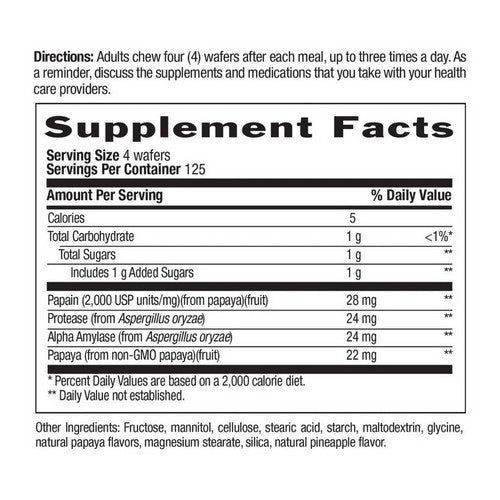 Directions: Adults chew four (4) wafers after each meal, up to three times a day. As a reminder, discuss the supplements and medications that you take with your health care providers.

Supplement Facts

Serving Size 4 wafers
Servings Per Container 125

| Amount Per Serving | | % Daily Value |
|---|---|---|
| Calories | 5 | |
| Total Carbohydrate | 1 g | <1%* |
| Total Sugars | 1 g | ** |
| Includes 1 g Added Sugars | 1 g | ** |
| Papain (2,000 USP units/mg)(from papaya)(fruit) | 28 mg | ** |
| Protease (from Aspergillus oryzae) | 24 mg | ** |
| Alpha Amylase (from Aspergillus oryzae) | 24 mg | ** |
| Papaya (from non-GMO papaya)(fruit) | 22 mg | ** |

* Percent Daily Values are based on a 2,000 calorie diet.
** Daily Value not established.

Other Ingredients: Fructose, mannitol, cellulose, stearic acid, starch, maltodextrin, glycine, natural papaya flavors, magnesium stearate, silica, natural pineapple flavor.